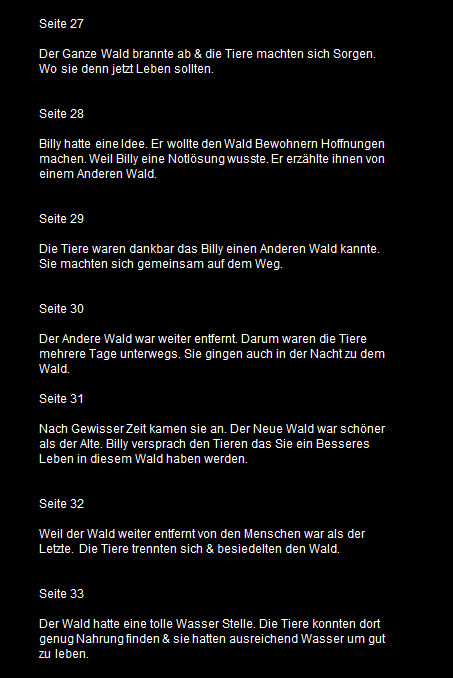 Seite 27

Der Ganze Wald brannte ab & die Tiere machten sich Sorgen. Wo sie denn jetzt Leben sollten.

Seite 28

Billy hatte eine Idee. Er wollte den Wald Bewohnern Hoffnungen machen. Weil Billy eine Notlösung wusste. Er erzählte ihnen von einem Anderen Wald.

Seite 29

Die Tiere waren dankbar das Billy einen Anderen Wald kannte. Sie machten sich gemeinsam auf dem Weg.

Seite 30

Der Andere Wald war weiter entfernt. Darum waren die Tiere mehrere Tage unterwegs. Sie gingen auch in der Nacht zu dem Wald.

Seite 31

Nach Gewisser Zeit kamen sie an. Der Neue Wald war schöner als der Alte. Billy versprach den Tieren das Sie ein Besseres Leben in diesem Wald haben werden.

Seite 32

Weil der Wald weiter entfernt von den Menschen war als der Letzte. Die Tiere trennten sich & besiedelten den Wald.

Seite 33

Der Wald hatte eine tolle Wasser Stelle. Die Tiere konnten dort genug Nahrung finden & sie hatten ausreichend Wasser um gut zu leben.